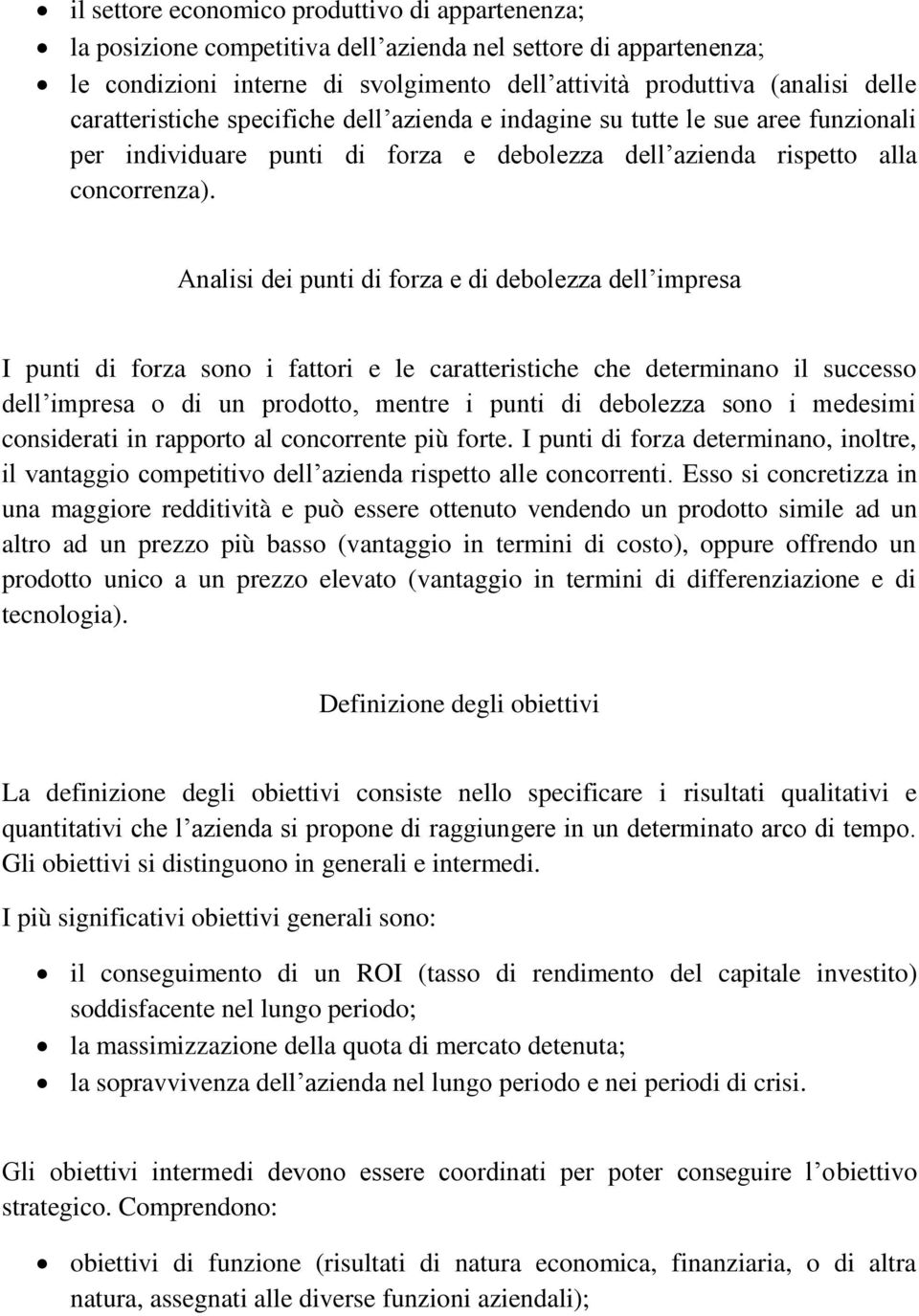 • il settore economico produttivo di appartenenza;
• la posizione competitiva dell’azienda nel settore di appartenenza;
• le condizioni interne di svolgimento dell’attività produttiva (analisi delle caratteristiche specifiche dell’azienda e indagine su tutte le sue aree funzionali per individuare punti di forza e debolezza dell’azienda rispetto alla concorrenza).

Analisi dei punti di forza e di debolezza dell’impresa

I punti di forza sono i fattori e le caratteristiche che determinano il successo dell’impresa o di un prodotto, mentre i punti di debolezza sono i medesimi considerati in rapporto al concorrente più forte. I punti di forza determinano, inoltre, il vantaggio competitivo dell’azienda rispetto alle concorrenti. Esso si concretizza in una maggiore redditività e può essere ottenuto vendendo un prodotto simile ad un altro ad un prezzo più basso (vantaggio in termini di costo), oppure offrendo un prodotto unico a un prezzo elevato (vantaggio in termini di differenziazione e di tecnologia).

Definizione degli obiettivi

La definizione degli obiettivi consiste nello specificare i risultati qualitativi e quantitativi che l’azienda si propone di raggiungere in un determinato arco di tempo. Gli obiettivi si distinguono in generali e intermedi.

I più significativi obiettivi generali sono:

• il conseguimento di un ROI (tasso di rendimento del capitale investito) soddisfacente nel lungo periodo;
• la massimizzazione della quota di mercato detenuta;
• la sopravvivenza dell’azienda nel lungo periodo e nei periodi di crisi.

Gli obiettivi intermedi devono essere coordinati per poter conseguire l’obiettivo strategico. Comprendono:

• obiettivi di funzione (risultati di natura economica, finanziaria, o di altra natura, assegnati alle diverse funzioni aziendali);